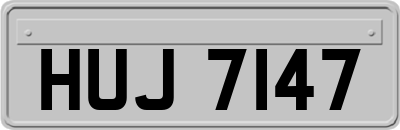 HUJ 7147